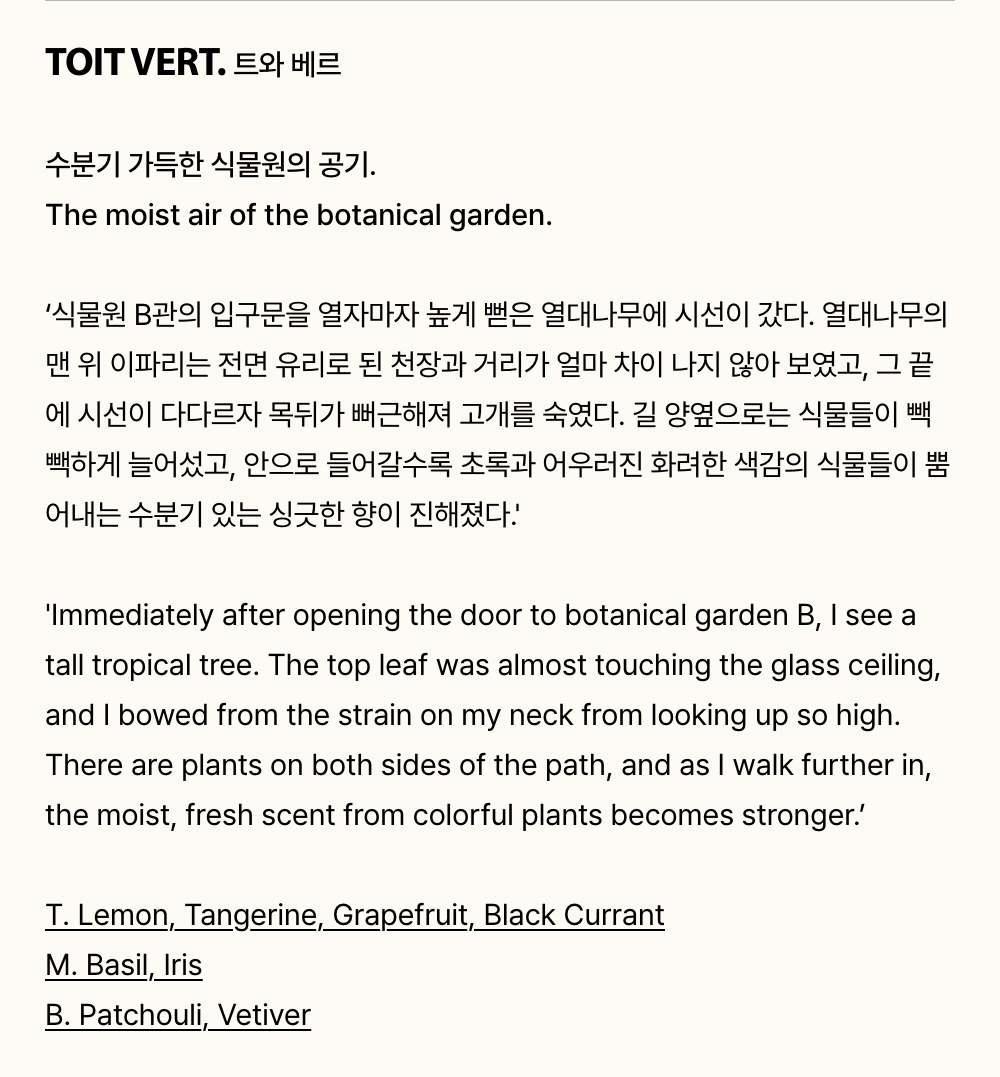 TOIT VERT. 트와 베르

수분기 가득한 식물원의 공기.
The moist air of the botanical garden.

‘식물원 B관의 입구문을 열자마자 높게 뻗은 열대나무에 시선이 갔다. 열대나무의 맨 위 이파리는 전면 유리로 된 천장과 거리가 얼마 차이 나지 않아 보였고, 그 끝에 시선이 다다르자 목뒤가 뻐근해져 고개를 숙였다. 길 양옆으로는 식물들이 빽빽하게 늘어섰고, 안으로 들어갈수록 초록과 어우러진 화려한 색감의 식물들이 뿜어내는 수분기 있는 싱긋한 향이 진해졌다.'

'Immediately after opening the door to botanical garden B, I see a tall tropical tree. The top leaf was almost touching the glass ceiling, and I bowed from the strain on my neck from looking up so high. There are plants on both sides of the path, and as I walk further in, the moist, fresh scent from colorful plants becomes stronger.’

T. Lemon, Tangerine, Grapefruit, Black Currant
M. Basil, Iris
B. Patchouli, Vetiver